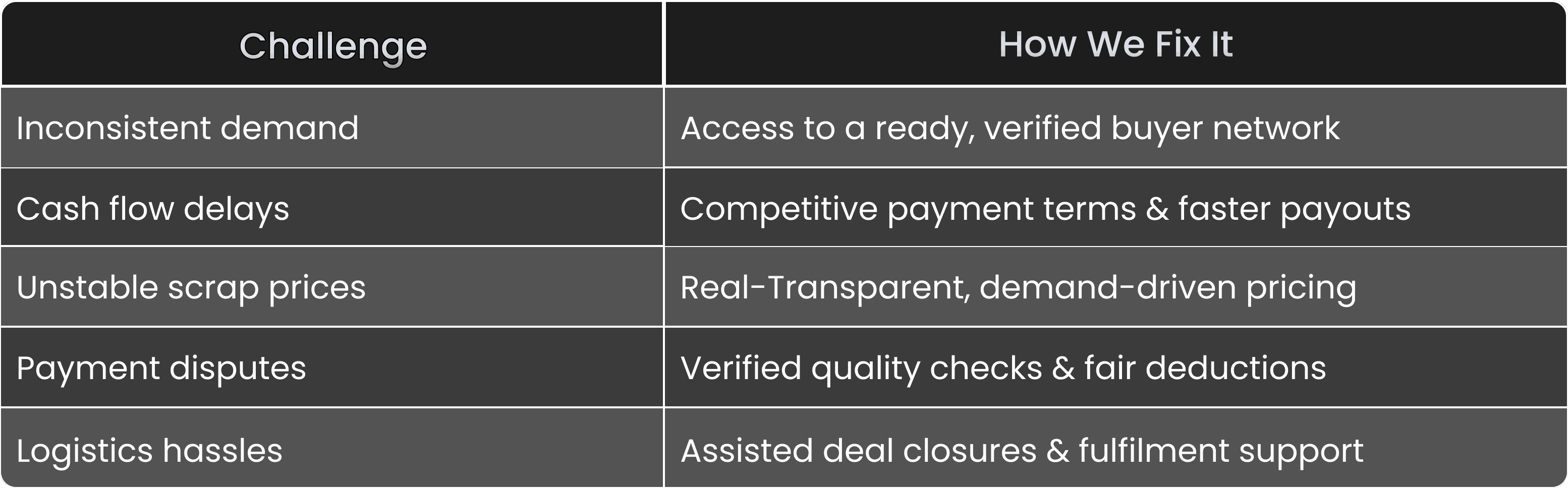 | Challenge | How We Fix It |
|---|---|
| Inconsistent demand | Access to a ready, verified buyer network |
| Cash flow delays | Competitive payment terms & faster payouts |
| Unstable scrap prices | Real-Transparent, demand-driven pricing |
| Payment disputes | Verified quality checks & fair deductions |
| Logistics hassles | Assisted deal closures & fulfilment support |